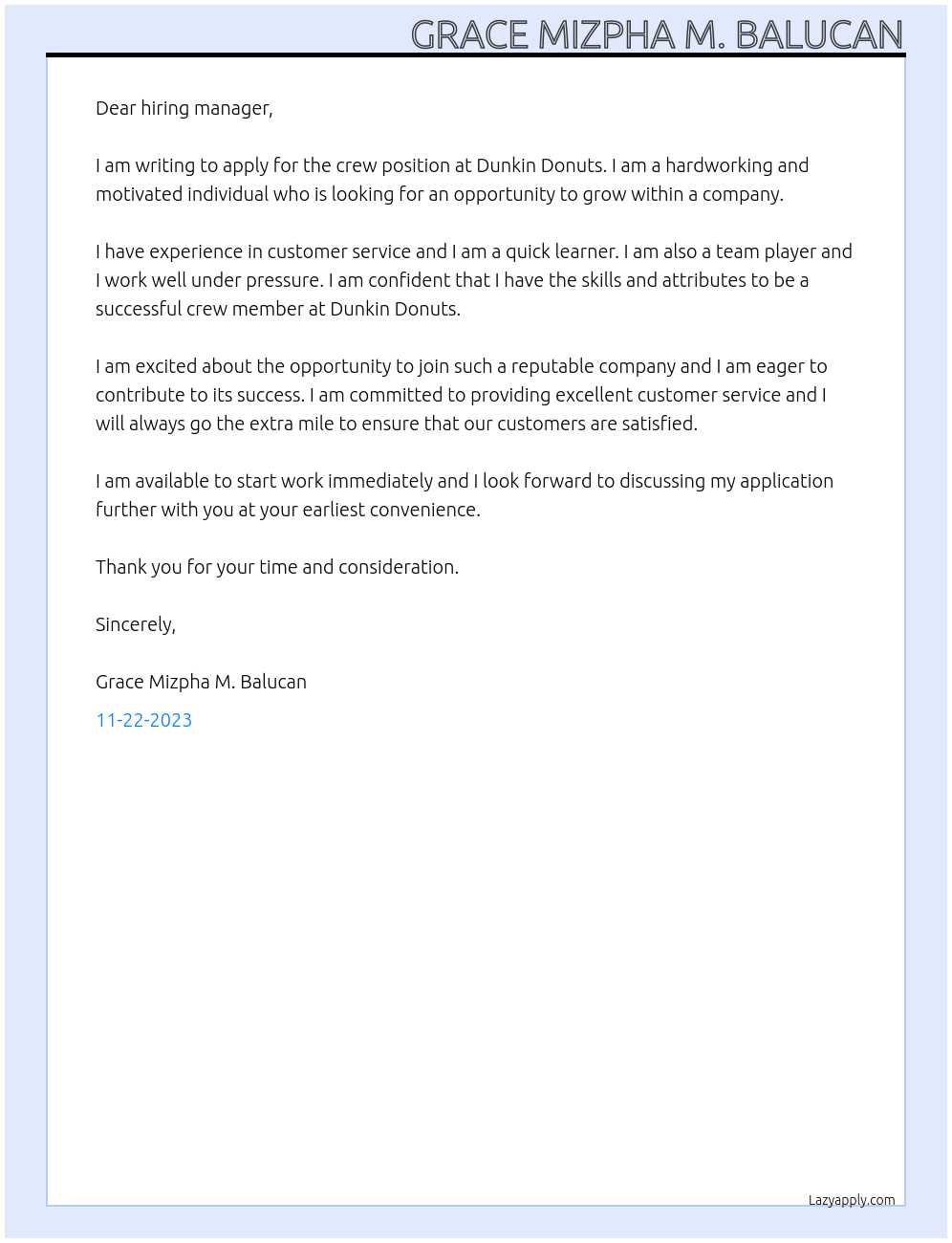 GRACE MIZPHA M. BALUCAN

Dear hiring manager,

I am writing to apply for the crew position at Dunkin Donuts. I am a hardworking and motivated individual who is looking for an opportunity to grow within a company.

I have experience in customer service and I am a quick learner. I am also a team player and I work well under pressure. I am confident that I have the skills and attributes to be a successful crew member at Dunkin Donuts.

I am excited about the opportunity to join such a reputable company and I am eager to contribute to its success. I am committed to providing excellent customer service and I will always go the extra mile to ensure that our customers are satisfied.

I am available to start work immediately and I look forward to discussing my application further with you at your earliest convenience.

Thank you for your time and consideration.

Sincerely,

Grace Mizpha M. Balucan

11-22-2023

Lazyapply.com